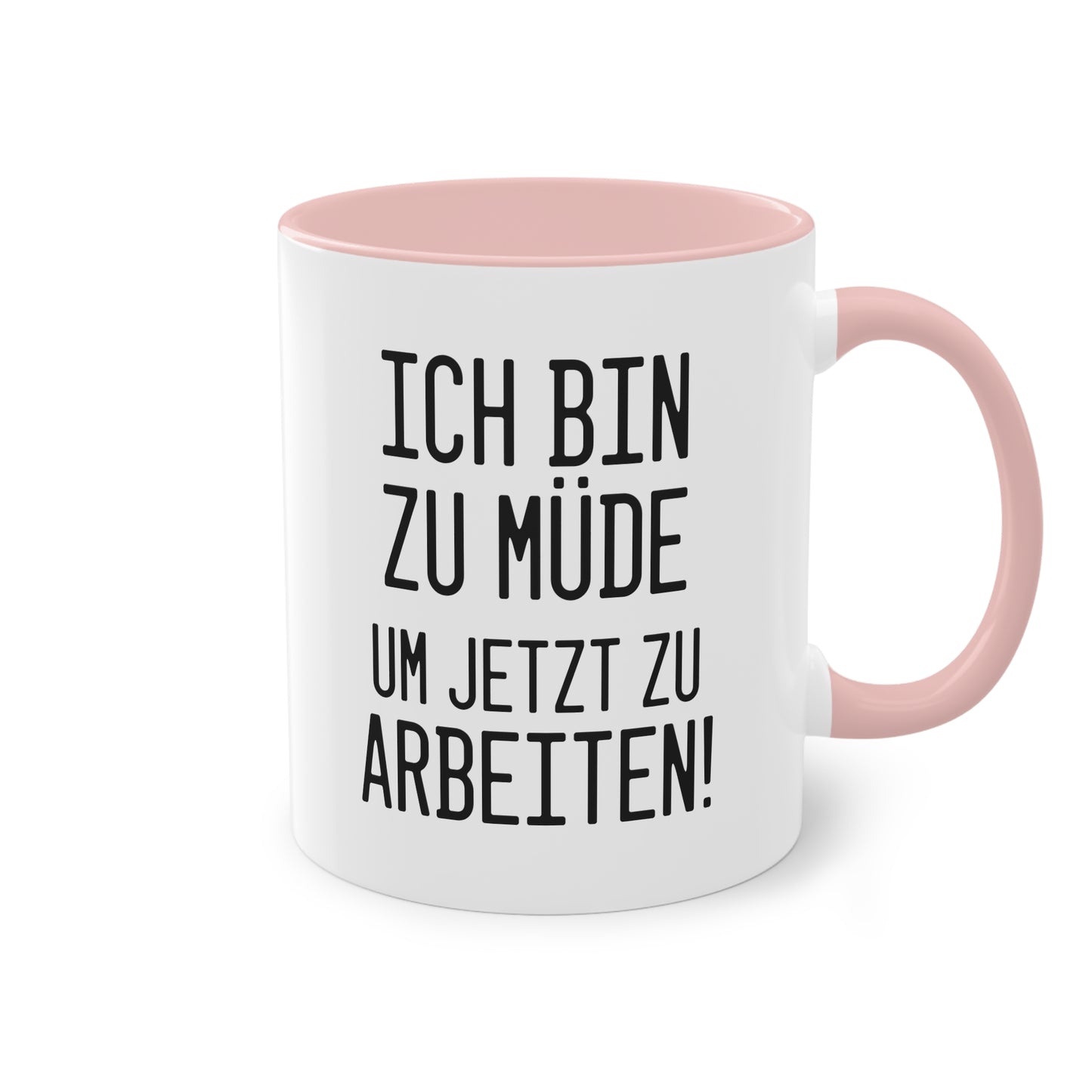 ICH BIN
ZU MÜDE
UM JETZT ZU
ARBEITEN!